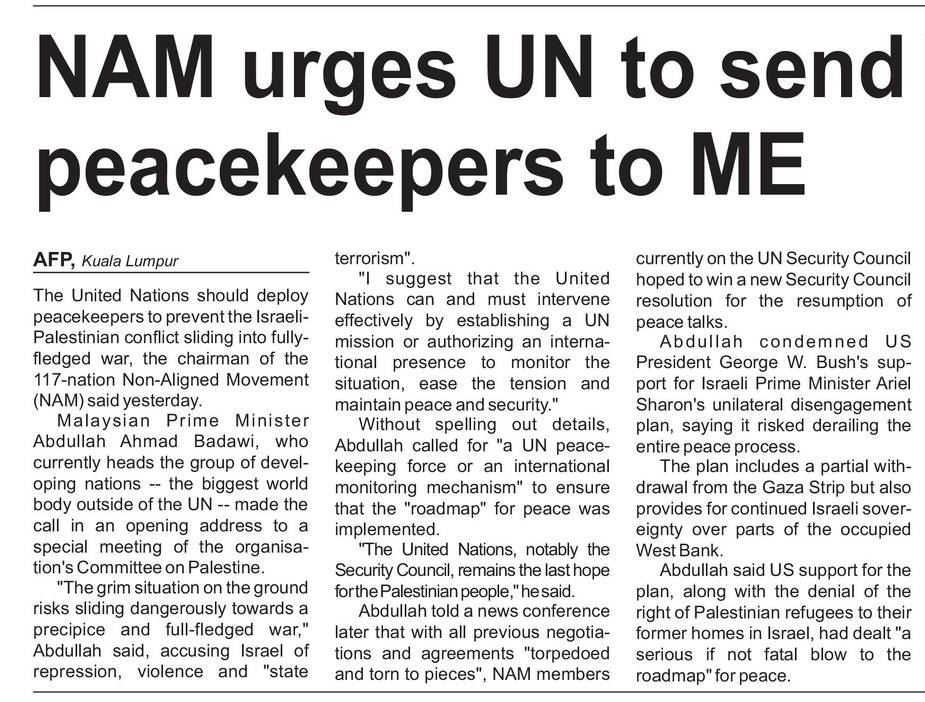 NAM urges UN to send peacekeepers to ME

AFP, Kuala Lumpur

The United Nations should deploy peacekeepers to prevent the Israeli-Palestinian conflict sliding into fully-fledged war, the chairman of the 117-nation Non-Aligned Movement (NAM) said yesterday.

Malaysian Prime Minister Abdullah Ahmad Badawi, who currently heads the group of developing nations -- the biggest world body outside of the UN -- made the call in an opening address to a special meeting of the organisation's Committee on Palestine.

"The grim situation on the ground risks sliding dangerously towards a precipice and full-fledged war," Abdullah said, accusing Israel of repression, violence and "state terrorism".

"I suggest that the United Nations can and must intervene effectively by establishing a UN mission or authorizing an international presence to monitor the situation, ease the tension and maintain peace and security."

Without spelling out details, Abdullah called for "a UN peacekeeping force or an international monitoring mechanism" to ensure that the "roadmap" for peace was implemented.

"The United Nations, notably the Security Council, remains the last hope for the Palestinian people," he said.

Abdullah told a news conference later that with all previous negotiations and agreements "torpedoed and torn to pieces", NAM members currently on the UN Security Council hoped to win a new Security Council resolution for the resumption of peace talks.

Abdullah condemned US President George W. Bush's support for Israeli Prime Minister Ariel Sharon's unilateral disengagement plan, saying it risked derailing the entire peace process.

The plan includes a partial withdrawal from the Gaza Strip but also provides for continued Israeli sovereignty over parts of the occupied West Bank.

Abdullah said US support for the plan, along with the denial of the right of Palestinian refugees to their former homes in Israel, had dealt "a serious if not fatal blow to the roadmap" for peace.